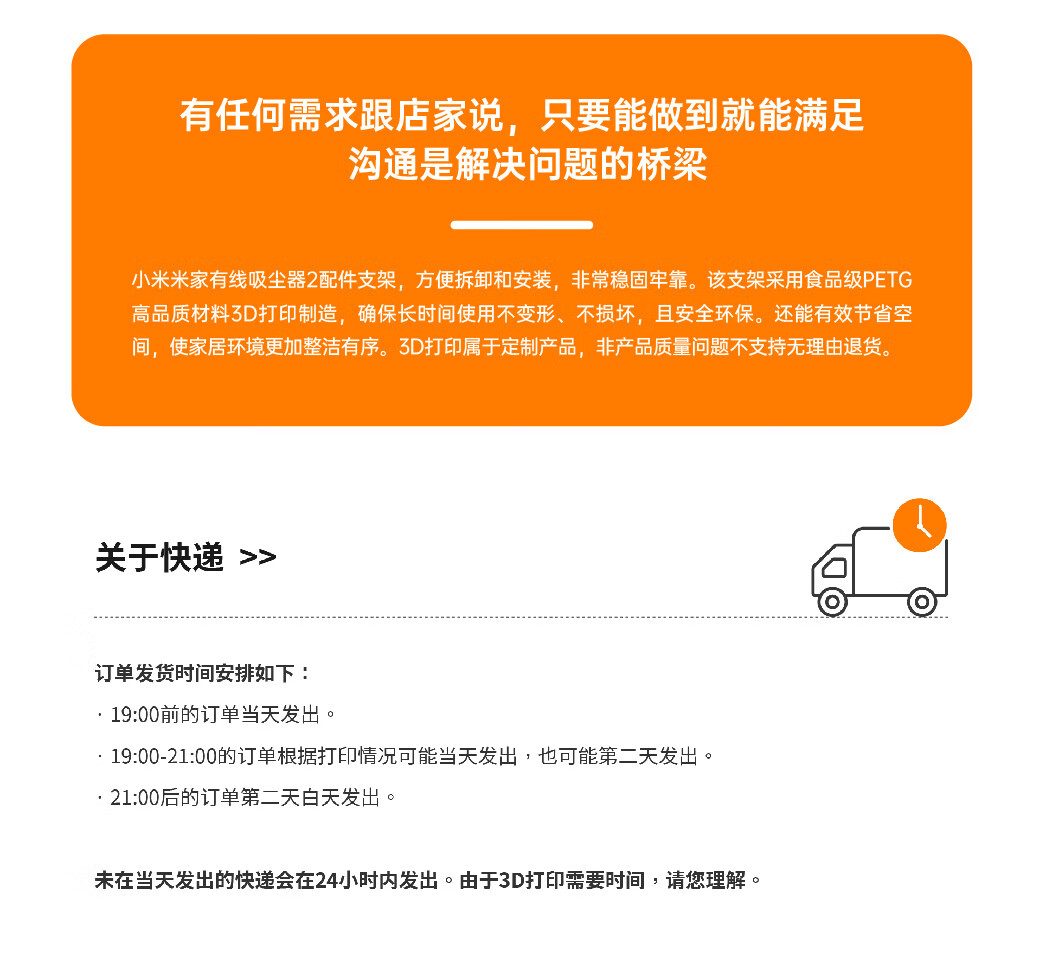 有任何需求跟店家说，只要能做到就能满足
沟通是解决问题的桥梁

小米米家有线吸尘器2配件支架，方便拆卸和安装，非常稳固牢靠。该支架采用食品级PETG高品质材料3D打印制造，确保长时间使用不变形、不损坏，且安全环保。还能有效节省空间，使家居环境更加整洁有序。3D打印属于定制产品，非产品质量问题不支持无理由退货。

关于快递 >>

订单发货时间安排如下：
· 19:00前的订单当天发出。
· 19:00-21:00的订单根据打印情况可能当天发出，也可能第二天发出。
· 21:00后的订单第二天白天发出。

未在当天发出的快递会在24小时内发出。由于3D打印需要时间，请您理解。